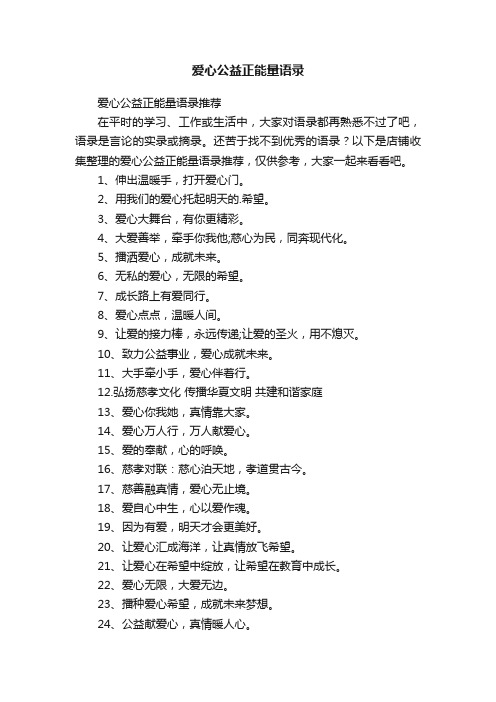 爱心公益正能量语录

爱心公益正能量语录推荐

在平时的学习、工作或生活中，大家对语录都再熟悉不过了吧，语录是言论的实录或摘录。还苦于找不到优秀的语录？以下是店铺收集整理的爱心公益正能量语录推荐，仅供参考，大家一起来看看吧。

1、伸出温暖手，打开爱心门。

2、用我们的爱心托起明天的.希望。

3、爱心大舞台，有你更精彩。

4、大爱善举，牵手你我他;慈心为民，同奔现代化。

5、播洒爱心，成就未来。

6、无私的爱心，无限的希望。

7、成长路上有爱同行。

8、爱心点点，温暖人间。

9、让爱的接力棒，永远传递;让爱的圣火，用不熄灭。

10、致力公益事业，爱心成就未来。

11、大手牵小手，爱心伴着行。

12.弘扬慈孝文化 传播华夏文明 共建和谐家庭

13、爱心你我她，真情靠大家。

14、爱心万人行，万人献爱心。

15、爱的奉献，心的呼唤。

16、慈孝对联：慈心泊天地，孝道贯古今。

17、慈善融真情，爱心无止境。

18、爱自心中生，心以爱作魂。

19、因为有爱，明天才会更美好。

20、让爱心汇成海洋，让真情放飞希望。

21、让爱心在希望中绽放，让希望在教育中成长。

22、爱心无限，大爱无边。

23、播种爱心希望，成就未来梦想。

24、公益献爱心，真情暖人心。